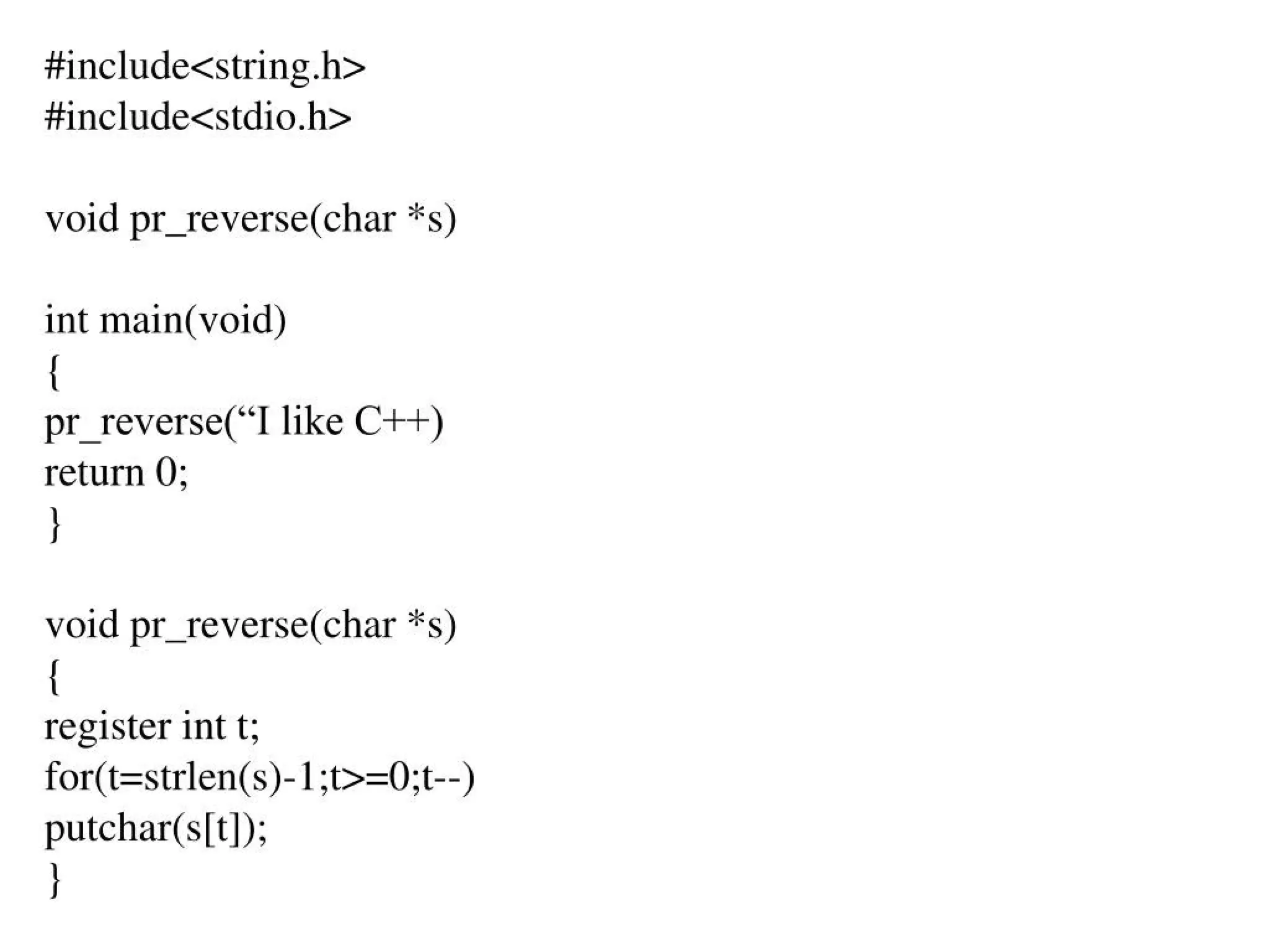 #include<string.h>
#include<stdio.h>

void pr_reverse(char *s)

int main(void)
{
pr_reverse("I like C++)
return 0;
}

void pr_reverse(char *s)
{
register int t;
for(t=strlen(s)-1;t>=0;t--)
putchar(s[t]);
}